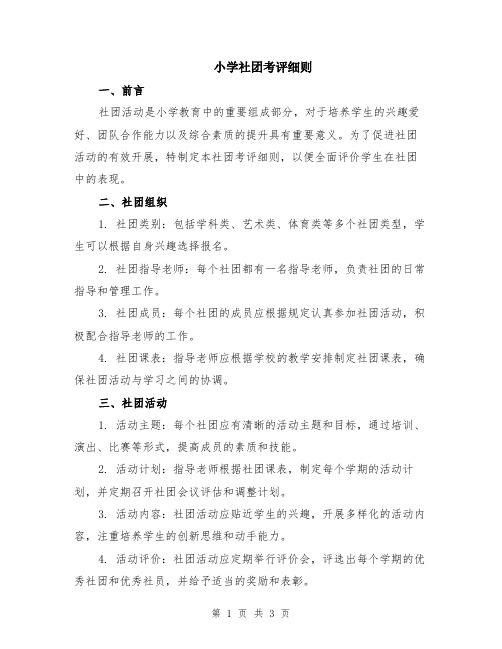 小学社团考评细则

一、前言

社团活动是小学教育中的重要组成部分，对于培养学生的兴趣爱好、团队合作能力以及综合素质的提升具有重要意义。为了促进社团活动的有效开展，特制定本社团考评细则，以便全面评价学生在社团中的表现。

二、社团组织

1. 社团类别：包括学科类、艺术类、体育类等多个社团类型，学生可以根据自身兴趣选择报名。

2. 社团指导老师：每个社团都有一名指导老师，负责社团的日常指导和管理工作。

3. 社团成员：每个社团的成员应根据规定认真参加社团活动，积极配合指导老师的工作。

4. 社团课表：指导老师应根据学校的教学安排制定社团课表，确保社团活动与学习之间的协调。

三、社团活动

1. 活动主题：每个社团应有清晰的活动主题和目标，通过培训、演出、比赛等形式，提高成员的素质和技能。

2. 活动计划：指导老师根据社团课表，制定每个学期的活动计划，并定期召开社团会议评估和调整计划。

3. 活动内容：社团活动应贴近学生的兴趣，开展多样化的活动内容，注重培养学生的创新思维和动手能力。

4. 活动评价：社团活动应定期举行评价会，评选出每个学期的优秀社团和优秀社员，并给予适当的奖励和表彰。

第 1 页 共 3 页